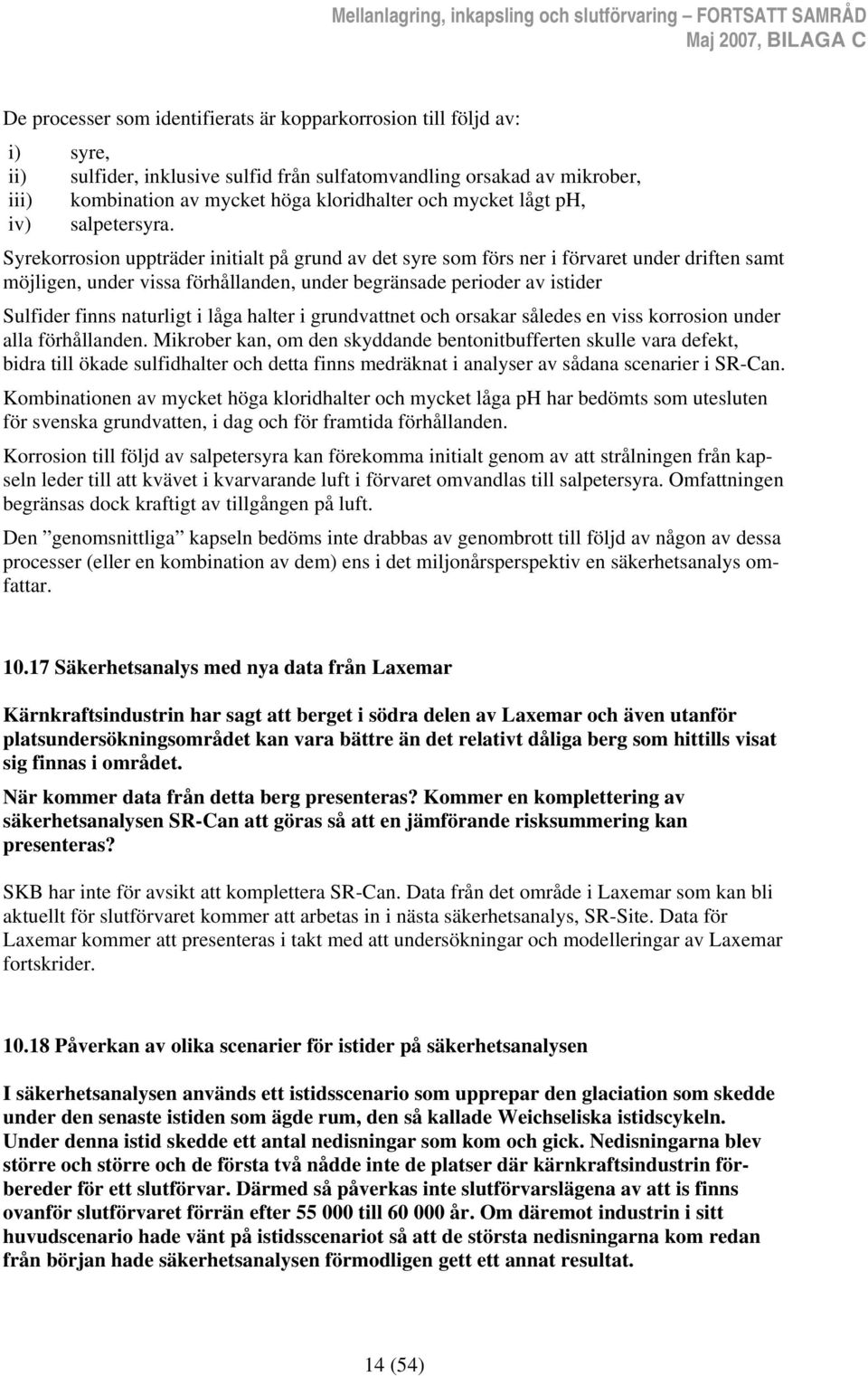 Mellanlagring, inkapsling och slutförvaring – FORTSATT SAMRÅD
Maj 2007, BILAGA C

De processer som identifierats är kopparkorrosion till följd av:

i) syre,
ii) sulfider, inklusive sulfid från sulfatomvandling orsakad av mikrober,
iii) kombination av mycket höga kloridhalter och mycket lågt pH,
iv) salpetersyra.

Syrekorrosion uppträder initialt på grund av det syre som förs ner i förvaret under driften samt möjligen, under vissa förhållanden, under begränsade perioder av istider

Sulfider finns naturligt i låga halter i grundvattnet och orsakar således en viss korrosion under alla förhållanden. Mikrober kan, om den skyddande bentonitbufferten skulle vara defekt, bidra till ökade sulfidhalter och detta finns medräknat i analyser av sådana scenarier i SR-Can.

Kombinationen av mycket höga kloridhalter och mycket låga pH har bedömts som utesluten för svenska grundvatten, i dag och för framtida förhållanden.

Korrosion till följd av salpetersyra kan förekomma initialt genom av att strålningen från kapseln leder till att kvävet i kvarvarande luft i förvaret omvandlas till salpetersyra. Omfattningen begränsas dock kraftigt av tillgången på luft.

Den ”genomsnittliga” kapseln bedöms inte drabbas av genombrott till följd av någon av dessa processer (eller en kombination av dem) ens i det miljonårsperspektiv en säkerhetsanalys omfattar.

10.17 Säkerhetsanalys med nya data från Laxemar

Kärnkraftsindustrin har sagt att berget i södra delen av Laxemar och även utanför platsundersökningsområdet kan vara bättre än det relativt dåliga berg som hittills visat sig finnas i området.

När kommer data från detta berg presenteras? Kommer en komplettering av säkerhetsanalysen SR-Can att göras så att en jämförande risksummering kan presenteras?

SKB har inte för avsikt att komplettera SR-Can. Data från det område i Laxemar som kan bli aktuellt för slutförvaret kommer att arbetas in i nästa säkerhetsanalys, SR-Site. Data för Laxemar kommer att presenteras i takt med att undersökningar och modelleringar av Laxemar fortskrider.

10.18 Påverkan av olika scenarier för istider på säkerhetsanalysen

I säkerhetsanalysen används ett istidsscenario som upprepar den glaciation som skedde under den senaste istiden som ägde rum, den så kallade Weichseliska istidscykeln. Under denna istid skedde ett antal nedisningar som kom och gick. Nedisningarna blev större och större och de första två nådde inte de platser där kärnkraftsindustrin förbereder för ett slutförvar. Därmed så påverkas inte slutförvarslägena av att is finns ovanför slutförvaret förrän efter 55 000 till 60 000 år. Om däremot industrin i sitt huvudscenario hade vänt på istidsscenariot så att de största nedisningarna kom redan från början hade säkerhetsanalysen förmodligen gett ett annat resultat.

14 (54)